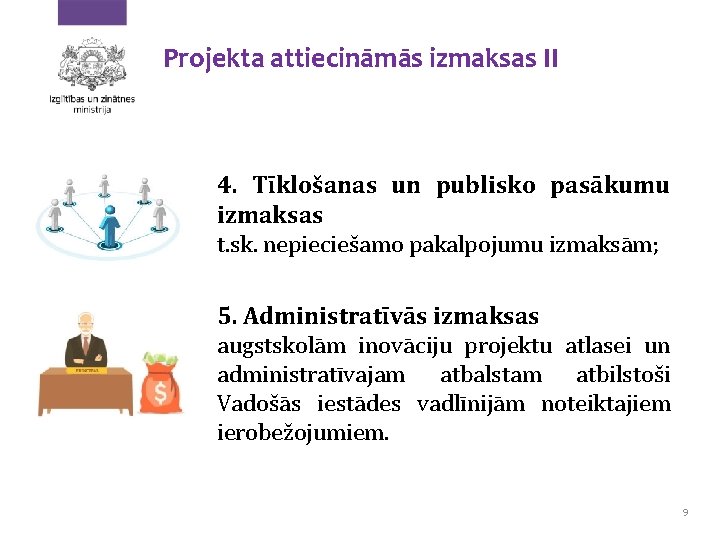 Izglītības un zinātnes ministrija

Projekta attiecināmās izmaksas II

4. Tīklošanas un publisko pasākumu izmaksas
t.sk. nepieciešamo pakalpojumu izmaksām;

5. Administratīvās izmaksas
augstskolām inovāciju projektu atlasei un administratīvajam atbalstam atbilstoši Vadošās iestādes vadlīnijām noteiktajiem ierobežojumiem.

$

9